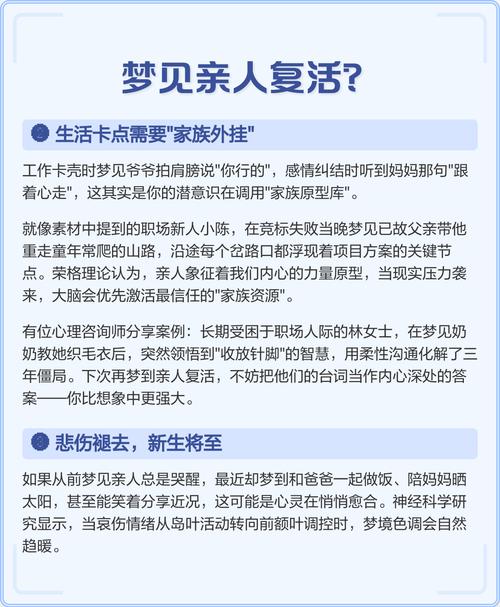 梦见亲人复活?

生活卡点需要"家族外挂"

工作卡壳时梦见爷爷拍肩膀说"你行的"，感情纠结时听到妈妈那句"跟着心走"，这其实是你的潜意识在调用"家族原型库"。

就像素材中提到的职场新人小陈，在竞标失败当晚梦见已故父亲带他重走童年常爬的山路，沿途每个岔路口都浮现着项目方案的关键节点。荣格理论认为，亲人象征着我们内心的力量原型，当现实压力袭来，大脑会优先激活最信任的"家族资源"。

有位心理咨询师分享案例：长期受困于职场人际的林女士，在梦见奶奶教她织毛衣后，突然领悟到"收放针脚"的智慧，用柔性沟通化解了三年僵局。下次再梦到亲人复活，不妨把他们的台词当作内心深处的答案——你比想象中更强大。

悲伤褪去，新生将至

如果从前梦见亲人总是哭醒，最近却梦到和爸爸一起做饭、陪妈妈晒太阳，甚至能笑着分享近况，这可能是心灵在悄悄愈合。神经科学研究显示，当哀伤情绪从岛叶活动转向前额叶调控时，梦境色调会自然趋暖。